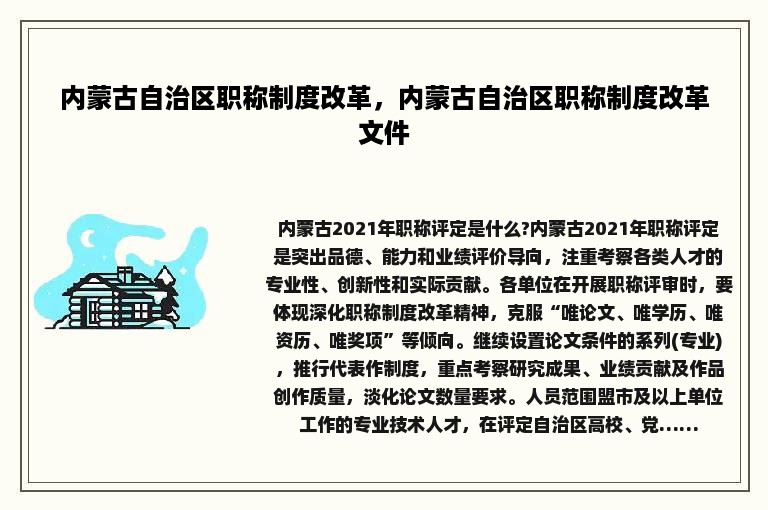 内蒙古自治区职称制度改革，内蒙古自治区职称制度改革文件

内蒙古2021年职称评定是什么?内蒙古2021年职称评定是突出品德、能力和业绩评价导向，注重考察各类人才的专业性、创新性和实际贡献。各单位在开展职称评审时，要体现深化职称制度改革精神，克服“唯论文、唯学历、唯资历、唯奖项”等倾向。继续设置论文条件的系列(专业)，推行代表作制度，重点考察研究成果、业绩贡献及作品创作质量，淡化论文数量要求。人员范围盟市及以上单位工作的专业技术人才，在评定自治区高校、党……